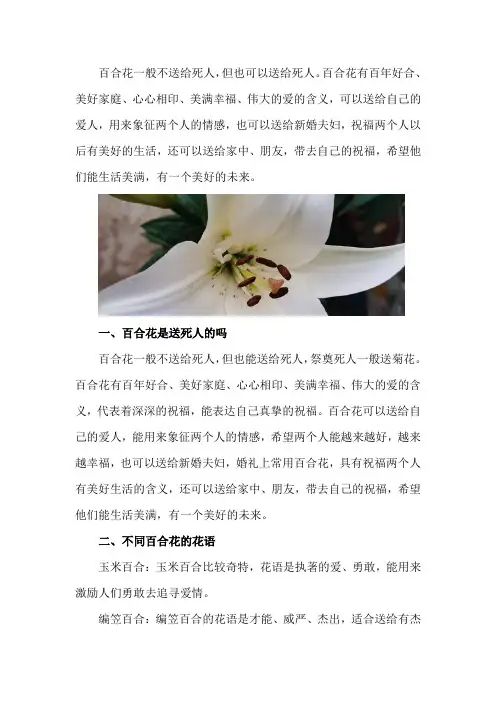 百合花一般不送给死人，但也可以送给死人。百合花有百年好合、美好家庭、心心相印、美满幸福、伟大的爱的含义，可以送给自己的爱人，用来象征两个人的情感，也可以送给新婚夫妇，祝福两个人以后有美好的生活，还可以送给家中、朋友，带去自己的祝福，希望他们能生活美满，有一个美好的未来。

一、百合花是送死人的吗

百合花一般不送给死人，但也能送给死人，祭奠死人一般送菊花。百合花有百年好合、美好家庭、心心相印、美满幸福、伟大的爱的含义，代表着深深的祝福，能表达自己真挚的祝福。百合花可以送给自己的爱人，能用来象征两个人的情感，希望两个人能越来越好，越来越幸福，也可以送给新婚夫妇，婚礼上常用百合花，具有祝福两个人有美好生活的含义，还可以送给家中、朋友，带去自己的祝福，希望他们能生活美满，有一个美好的未来。

二、不同百合花的花语

玉米百合：玉米百合比较奇特，花语是执著的爱、勇敢，能用来激励人们勇敢去追寻爱情。

编笠百合：编笠百合的花语是才能、威严、杰出，适合送给有杰